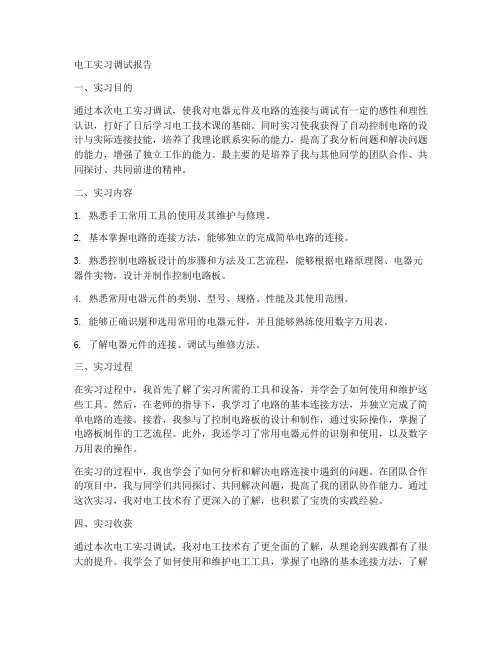 电工实习调试报告

一、实习目的

通过本次电工实习调试，使我对电器元件及电路的连接与调试有一定的感性和理性认识，打好了日后学习电工技术课的基础。同时实习使我获得了自动控制电路的设计与实际连接技能，培养了我理论联系实际的能力，提高了我分析问题和解决问题的能力，增强了独立工作的能力。最主要的是培养了我与其他同学的团队合作、共同探讨、共同前进的精神。

二、实习内容

1. 熟悉手工常用工具的使用及其维护与修理。

2. 基本掌握电路的连接方法，能够独立的完成简单电路的连接。

3. 熟悉控制电路板设计的步骤和方法及工艺流程，能够根据电路原理图、电器元器件实物，设计并制作控制电路板。

4. 熟悉常用电器元件的类别、型号、规格、性能及其使用范围。

5. 能够正确识别和选用常用的电器元件，并且能够熟练使用数字万用表。

6. 了解电器元件的连接、调试与维修方法。

三、实习过程

在实习过程中，我首先了解了实习所需的工具和设备，并学会了如何使用和维护这些工具。然后，在老师的指导下，我学习了电路的基本连接方法，并独立完成了简单电路的连接。接着，我参与了控制电路板的设计和制作，通过实际操作，掌握了电路板制作的工艺流程。此外，我还学习了常用电器元件的识别和使用，以及数字万用表的操作。

在实习的过程中，我也学会了如何分析和解决电路连接中遇到的问题。在团队合作的项目中，我与同学们共同探讨、共同解决问题，提高了我的团队协作能力。通过这次实习，我对电工技术有了更深入的了解，也积累了宝贵的实践经验。

四、实习收获

通过本次电工实习调试，我对电工技术有了更全面的了解，从理论到实践都有了很大的提升。我学会了如何使用和维护电工工具，掌握了电路的基本连接方法，了解